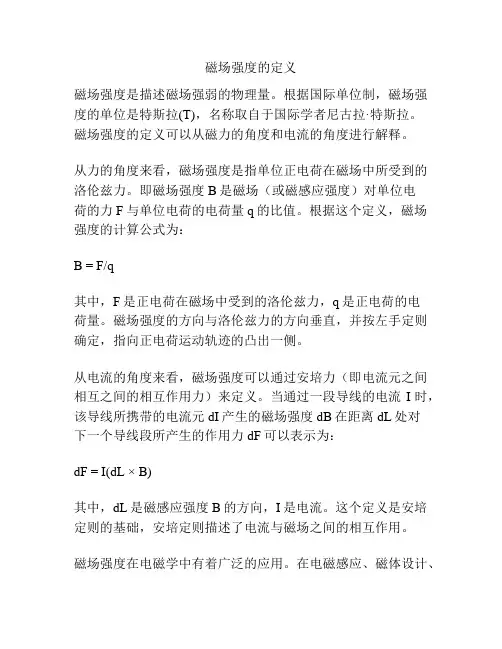 磁场强度的定义

磁场强度是描述磁场强弱的物理量。根据国际单位制，磁场强度的单位是特斯拉(T)，名称取自于国际学者尼古拉·特斯拉。磁场强度的定义可以从磁力的角度和电流的角度进行解释。

从力的角度来看，磁场强度是指单位正电荷在磁场中所受到的洛伦兹力。即磁场强度 B 是磁场（或磁感应强度）对单位电荷的力 F 与单位电荷的电荷量 q 的比值。根据这个定义，磁场强度的计算公式为：

$B = F/q$

其中，F 是正电荷在磁场中受到的洛伦兹力，q 是正电荷的电荷量。磁场强度的方向与洛伦兹力的方向垂直，并按左手定则确定，指向正电荷运动轨迹的凸出一侧。

从电流的角度来看，磁场强度可以通过安培力（即电流元之间相互之间的相互作用力）来定义。当通过一段导线的电流 I 时，该导线所携带的电流元 dI 产生的磁场强度 dB 在距离 dL 处对下一个导线段所产生的作用力 dF 可以表示为：

$dF = I(dL \times B)$

其中，dL 是磁感应强度 B 的方向，I 是电流。这个定义是安培定则的基础，安培定则描述了电流与磁场之间的相互作用。

磁场强度在电磁学中有着广泛的应用。在电磁感应、磁体设计、